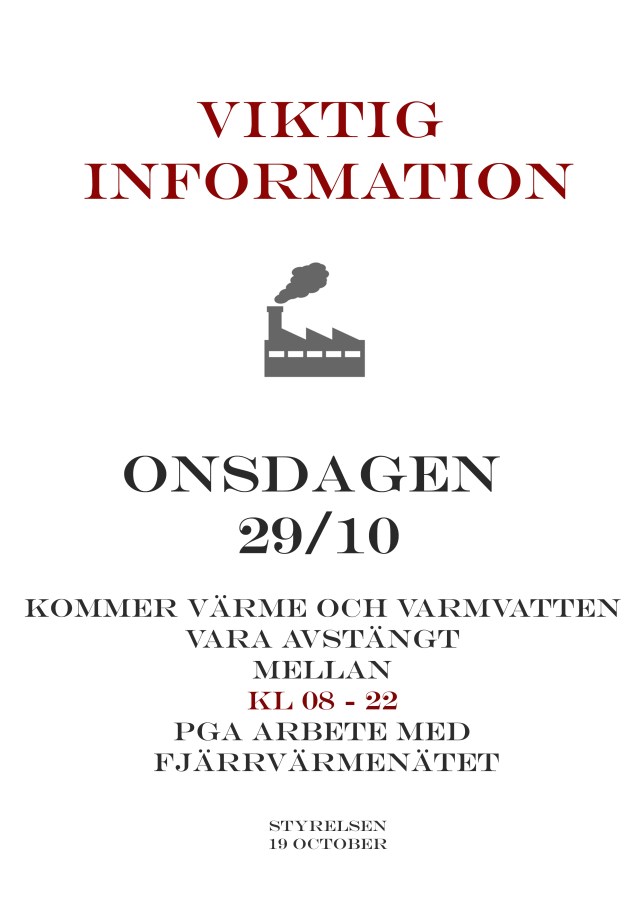 VIKTIG INFORMATION

ONSDAGEN 29/10

KOMMER VÄRME OCH VARMVATTEN VARA AVSTÄNGT MELLAN KL 08 - 22 PGA ARBETE MED FJÄRRVÄRMENÄTET

STYRELSEN
19 OCTOBER